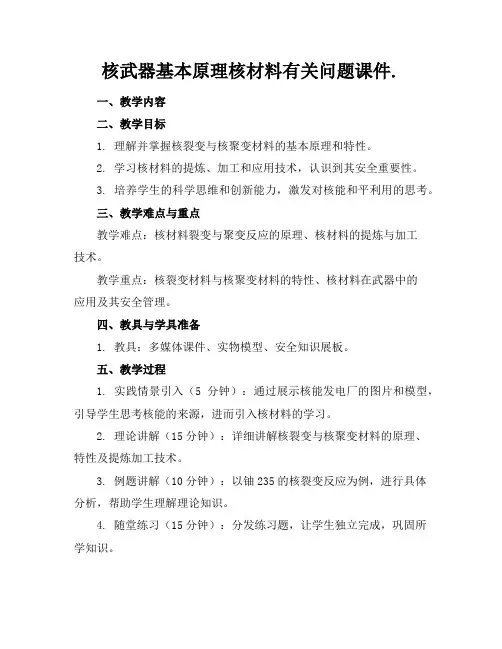 核武器基本原理核材料有关问题课件.

一、教学内容

二、教学目标

1. 理解并掌握核裂变与核聚变材料的基本原理和特性。

2. 学习核材料的提炼、加工和应用技术，认识到其安全重要性。

3. 培养学生的科学思维和创新能力，激发对核能和平利用的思考。

三、教学难点与重点

教学难点：核材料裂变与聚变反应的原理、核材料的提炼与加工技术。

教学重点：核裂变材料与核聚变材料的特性、核材料在武器中的应用及其安全管理。

四、教具与学具准备

1. 教具：多媒体课件、实物模型、安全知识展板。

五、教学过程

1. 实践情景引入（5 分钟）：通过展示核能发电厂的图片和模型，引导学生思考核能的来源，进而引入核材料的学习。

2. 理论讲解（15 分钟）：详细讲解核裂变与核聚变材料的原理、特性及提炼加工技术。

3. 例题讲解（10 分钟）：以铀 235 的核裂变反应为例，进行具体分析，帮助学生理解理论知识。

4. 随堂练习（15 分钟）：分发练习题，让学生独立完成，巩固所学知识。